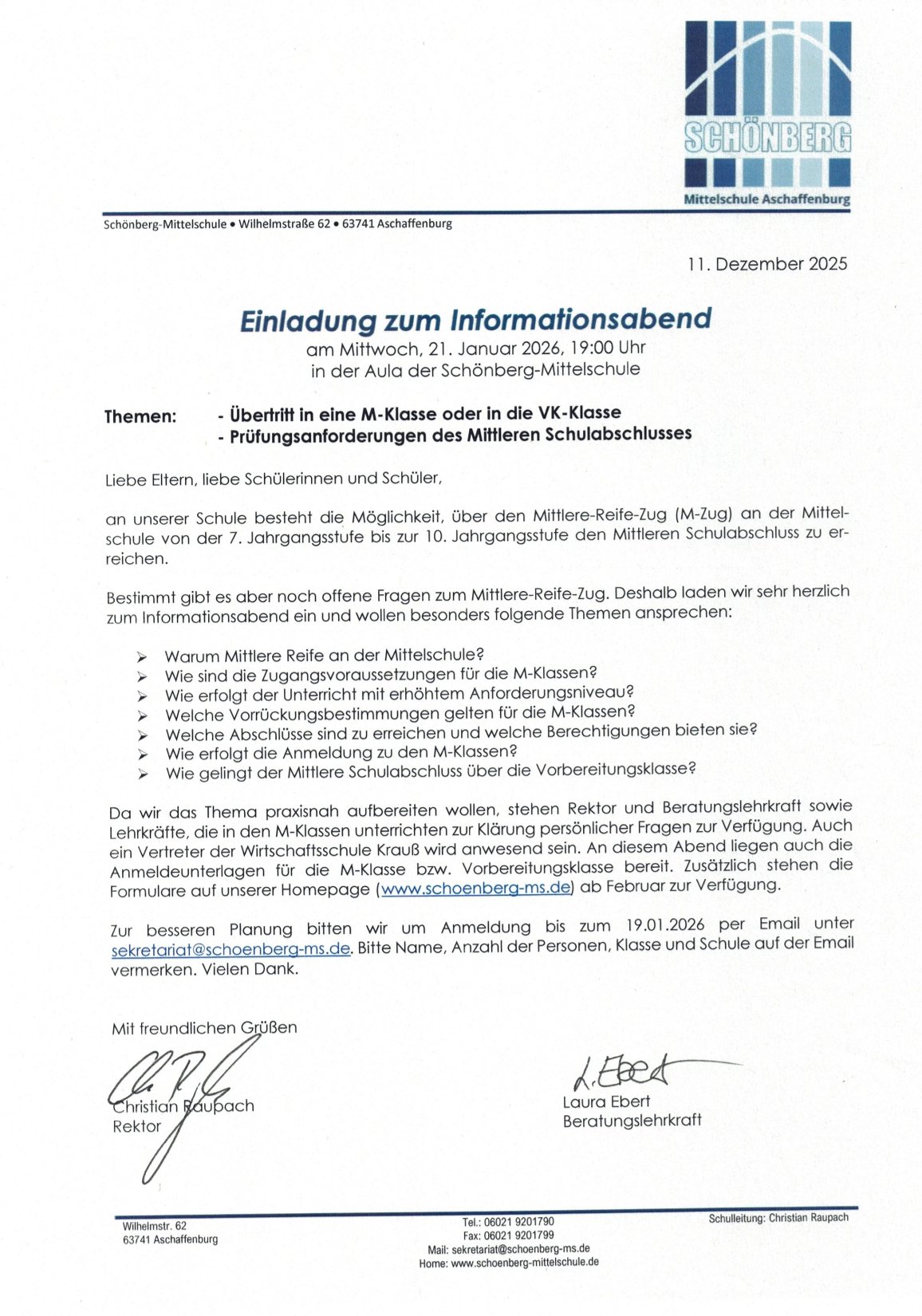 SCHÖNBERG
Mittelschule Aschaffenburg

Schönberg-Mittelschule • Wilhelmstraße 62 • 63741 Aschaffenburg

11. Dezember 2025

Einladung zum Informationsabend
am Mittwoch, 21. Januar 2026, 19:00 Uhr
in der Aula der Schönberg-Mittelschule

Themen: - Übertritt in eine M-Klasse oder in die VK-Klasse
- Prüfungsanforderungen des Mittleren Schulabschlusses

Liebe Eltern, liebe Schülerinnen und Schüler,

an unserer Schule besteht die Möglichkeit, über den Mittlere-Reife-Zug (M-Zug) an der Mittelschule von der 7. Jahrgangsstufe bis zur 10. Jahrgangsstufe den Mittleren Schulabschluss zu erreichen.

Bestimmt gibt es aber noch offene Fragen zum Mittlere-Reife-Zug. Deshalb laden wir sehr herzlich zum Informationsabend ein und wollen besonders folgende Themen ansprechen:

➢ Warum Mittlere Reife an der Mittelschule?
➢ Wie sind die Zugangsvoraussetzungen für die M-Klassen?
➢ Wie erfolgt der Unterricht mit erhöhtem Anforderungsniveau?
➢ Welche Vorrückungsbestimmungen gelten für die M-Klassen?
➢ Welche Abschlüsse sind zu erreichen und welche Berechtigungen bieten sie?
➢ Wie erfolgt die Anmeldung zu den M-Klassen?
➢ Wie gelingt der Mittlere Schulabschluss über die Vorbereitungsklasse?

Da wir das Thema praxisnah aufbereiten wollen, stehen Rektor und Beratungslehrkraft sowie Lehrkräfte, die in den M-Klassen unterrichten zur Klärung persönlicher Fragen zur Verfügung. Auch ein Vertreter der Wirtschaftsschule Krauß wird anwesend sein. An diesem Abend liegen auch die Anmeldeunterlagen für die M-Klasse bzw. Vorbereitungsklasse bereit. Zusätzlich stehen die Formulare auf unserer Homepage (www.schoenberg-ms.de) ab Februar zur Verfügung.

Zur besseren Planung bitten wir um Anmeldung bis zum 19.01.2026 per Email unter sekretariat@schoenberg-ms.de. Bitte Name, Anzahl der Personen, Klasse und Schule auf der Email vermerken. Vielen Dank.

Mit freundlichen Grüßen

Christian Raupach
Rektor

L. Ebert
Laura Ebert
Beratungslehrkraft

Wilhelmstr. 62
63741 Aschaffenburg

Tel.: 06021 9201790
Fax: 06021 9201799
Mail: sekretariat@schoenberg-ms.de
Home: www.schoenberg-mittelschule.de

Schulleitung: Christian Raupach